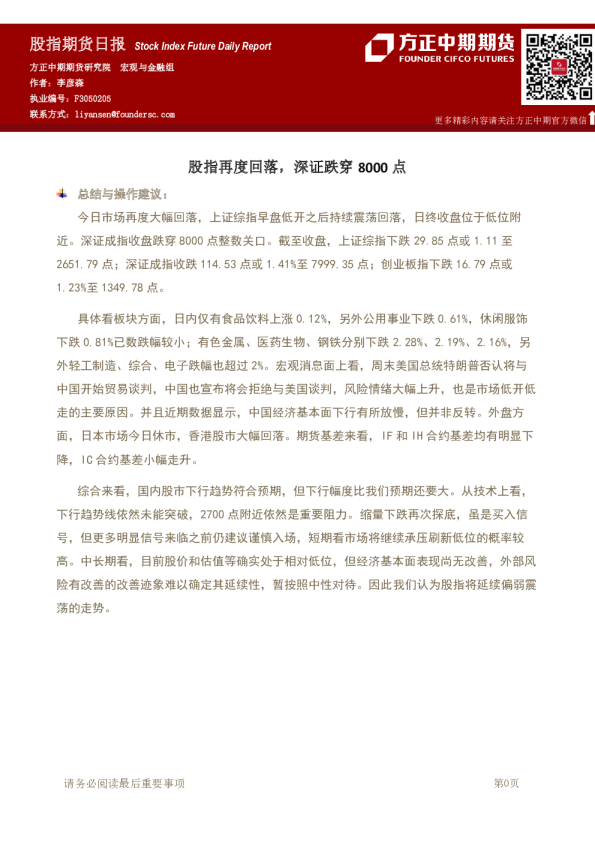 股指期货日报 Stock Index Future Daily Report

方正中期期货研究院 宏观与金融组
作者：李彦森
执业编号：F3050205
联系方式：liyansen@foundersc.com

方正中期期货
FOUNDER CIFCO FUTURES

更多精彩内容请关注方正中期官方微信

股指再度回落，深证跌穿 8000 点

总结与操作建议：

今日市场再度大幅回落，上证综指早盘低开之后持续震荡回落，日终收盘位于低位附近。深证成指收盘跌穿 8000 点整数关口。截至收盘，上证综指下跌 29.85 点或 1.11 至 2651.79 点；深证成指收跌 114.53 点或 1.41%至 7999.35 点；创业板指下跌 16.79 点或 1.23%至 1349.78 点。

具体看板块方面，日内仅有食品饮料上涨 0.12%，另外公用事业下跌 0.61%，休闲服饰下跌 0.81%已数跌幅较小；有色金属、医药生物、钢铁分别下跌 2.28%、2.19%、2.16%，另外轻工制造、综合、电子跌幅也超过 2%。宏观消息面上看，周末美国总统特朗普否认将与中国开始贸易谈判，中国也宣布将会拒绝与美国谈判，风险情绪大幅上升，也是市场低开低走的主要原因。并且近期数据显示，中国经济基本面下行有所放慢，但并非反转。外盘方面，日本市场今日休市，香港股市大幅回落。期货基差来看，IF 和 IH 合约基差均有明显下降，IC 合约基差小幅走升。

综合来看，国内股市下行趋势符合预期，但下行幅度比我们预期还要大。从技术上看，下行趋势线依然未能突破，2700 点附近依然是重要阻力。缩量下跌再次探底，虽是买入信号，但更多明显信号来临之前仍建议谨慎入场，短期看市场将继续承压刷新低位的概率较高。中长期看，目前股价和估值等确实处于相对低位，但经济基本面表现尚无改善，外部风险有改善的改善迹象难以确定其延续性，暂按照中性对待。因此我们认为股指将延续偏弱震荡的走势。

请务必阅读最后重要事项

第0页